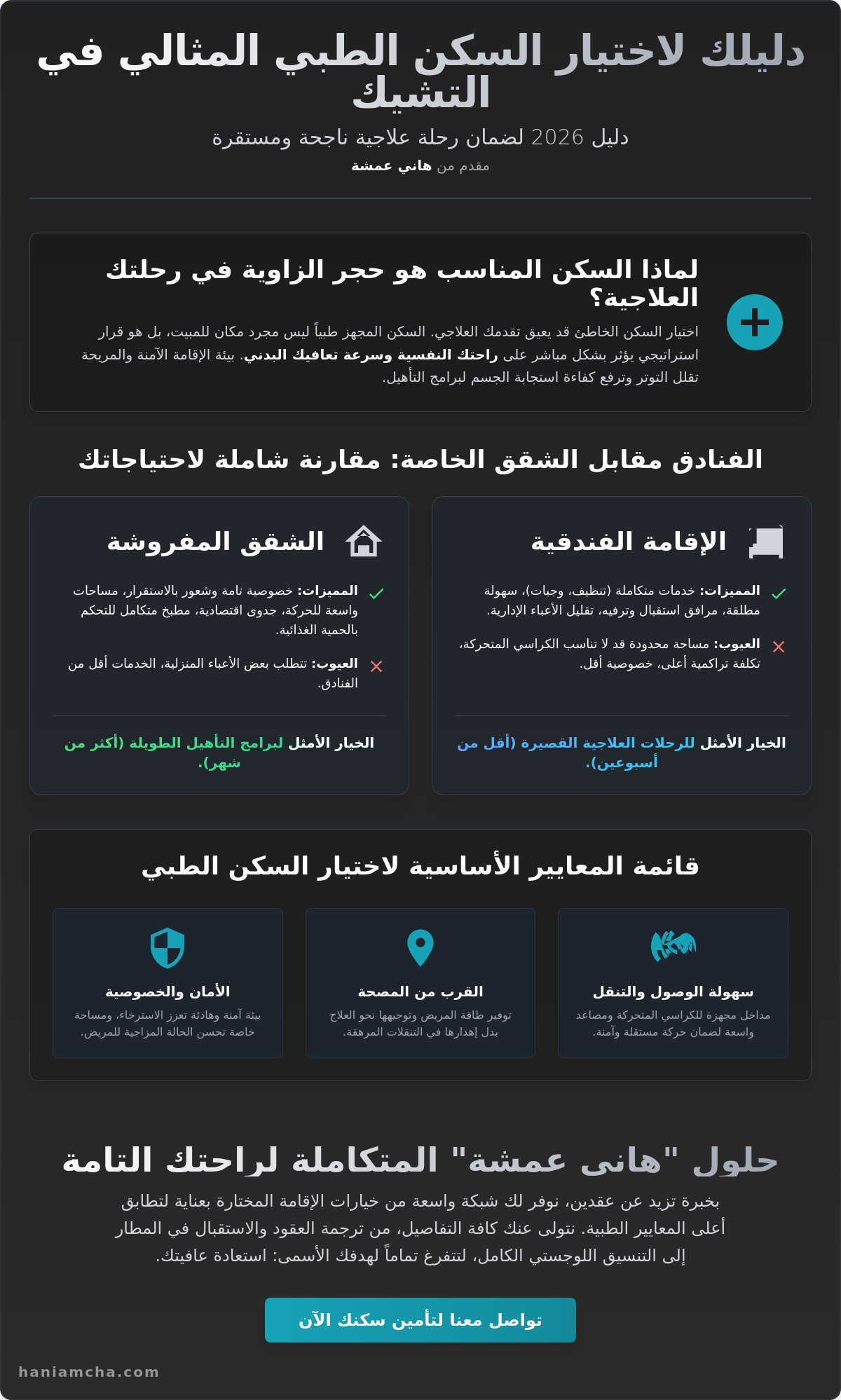 دليلك لاختيار السكن الطبي المثالي في التشيك

دليل 2026 لضمان رحلة علاجية ناجحة ومستقرة

مقدم من هاني عمشة

لماذا السكن المناسب هو حجر الزاوية في رحلتك العلاجية؟

اختيار السكن الخاطئ قد يعيق تقدمك العلاجي. السكن المجهز طبياً ليس مجرد مكان للمبيت، بل هو قرار استراتيجي يؤثر بشكل مباشر على راحتك النفسية وسرعة تعافيك البدني. بيئة الإقامة الآمنة والمريحة تقلل التوتر وترفع كفاءة استجابة الجسم لبرامج التأهيل.

الفنادق مقابل الشقق الخاصة: مقارنة شاملة لاحتياجاتك

الإقامة الفندقية

✓ المميزات: خدمات متكاملة (تنظيف، وجبات)، سهولة مطلقة، مرافق استقبال وترفيه، تقليل الأعباء الإدارية.

✕ العيوب: مساحة محدودة قد لا تناسب الكراسي المتحركة، تكلفة تراكمية أعلى، خصوصية أقل.

الخيار الأمثل للرحلات العلاجية القصيرة (أقل من أسبوعين).

الشقق المفروشة

✓ المميزات: خصوصية تامة وشعور بالاستقرار، مساحات واسعة للحركة، جدوى اقتصادية، مطبخ متكامل للتحكم بالحمية الغذائية.

✕ العيوب: تتطلب بعض الأعباء المنزلية، الخدمات أقل من الفنادق.

الخيار الأمثل لبرامج التأهيل الطويلة (أكثر من شهر).

قائمة المعايير الأساسية لاختيار السكن الطبي

سهولة الوصول والتنقل
مداخل مجهزة للكراسي المتحركة ومصاعد واسعة لضمان حركة مستقلة وآمنة.

القرب من المصحة
توفير طاقة المريض وتوجيهها نحو العلاج بدل إهدارها في التنقلات المرهقة.

الأمان والخصوصية
بيئة آمنة وهادئة تعزز الاسترخاء، ومساحة خاصة تحسن الحالة المزاجية للمريض.

حلول "هانى عمشة" المتكاملة لراحتك التامة

بخبرة تزيد عن عقدين، نوفر لك شبكة واسعة من خيارات الإقامة المختارة بعناية لتطابق أعلى المعايير الطبية. نتولى عنك كافة التفاصيل، من ترجمة العقود والاستقبال في المطار إلى التنسيق اللوجستي الكامل، لتتفرغ تماماً لهدفك الأسمى: استعادة عافيتك.

تواصل معنا لتأمين سكنك الآن

haniamcha.com